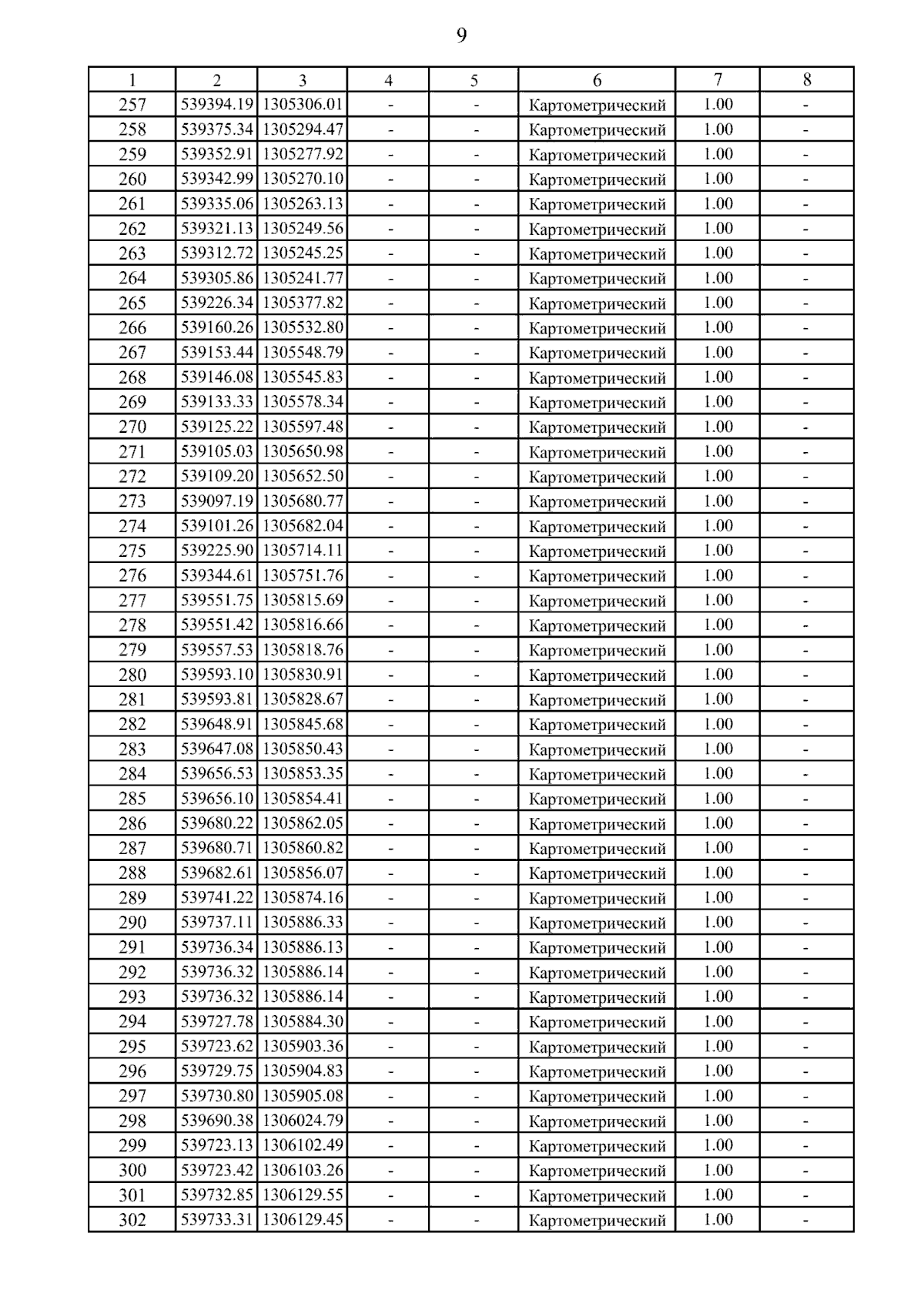 9

| 1 | 2 | 3 | 4 | 5 | 6 | 7 | 8 |
|---|---|---|---|---|---|---|---|
| 257 | 539394.19 | 1305306.01 | - | - | Картометрический | 1.00 | - |
| 258 | 539375.34 | 1305294.47 | - | - | Картометрический | 1.00 | - |
| 259 | 539352.91 | 1305277.92 | - | - | Картометрический | 1.00 | - |
| 260 | 539342.99 | 1305270.10 | - | - | Картометрический | 1.00 | - |
| 261 | 539335.06 | 1305263.13 | - | - | Картометрический | 1.00 | - |
| 262 | 539321.13 | 1305249.56 | - | - | Картометрический | 1.00 | - |
| 263 | 539312.72 | 1305245.25 | - | - | Картометрический | 1.00 | - |
| 264 | 539305.86 | 1305241.77 | - | - | Картометрический | 1.00 | - |
| 265 | 539226.34 | 1305377.82 | - | - | Картометрический | 1.00 | - |
| 266 | 539160.26 | 1305532.80 | - | - | Картометрический | 1.00 | - |
| 267 | 539153.44 | 1305548.79 | - | - | Картометрический | 1.00 | - |
| 268 | 539146.08 | 1305545.83 | - | - | Картометрический | 1.00 | - |
| 269 | 539133.33 | 1305578.34 | - | - | Картометрический | 1.00 | - |
| 270 | 539125.22 | 1305597.48 | - | - | Картометрический | 1.00 | - |
| 271 | 539105.03 | 1305650.98 | - | - | Картометрический | 1.00 | - |
| 272 | 539109.20 | 1305652.50 | - | - | Картометрический | 1.00 | - |
| 273 | 539097.19 | 1305680.77 | - | - | Картометрический | 1.00 | - |
| 274 | 539101.26 | 1305682.04 | - | - | Картометрический | 1.00 | - |
| 275 | 539225.90 | 1305714.11 | - | - | Картометрический | 1.00 | - |
| 276 | 539344.61 | 1305751.76 | - | - | Картометрический | 1.00 | - |
| 277 | 539551.75 | 1305815.69 | - | - | Картометрический | 1.00 | - |
| 278 | 539551.42 | 1305816.66 | - | - | Картометрический | 1.00 | - |
| 279 | 539557.53 | 1305818.76 | - | - | Картометрический | 1.00 | - |
| 280 | 539593.10 | 1305830.91 | - | - | Картометрический | 1.00 | - |
| 281 | 539593.81 | 1305828.67 | - | - | Картометрический | 1.00 | - |
| 282 | 539648.91 | 1305845.68 | - | - | Картометрический | 1.00 | - |
| 283 | 539647.08 | 1305850.43 | - | - | Картометрический | 1.00 | - |
| 284 | 539656.53 | 1305853.35 | - | - | Картометрический | 1.00 | - |
| 285 | 539656.10 | 1305854.41 | - | - | Картометрический | 1.00 | - |
| 286 | 539680.22 | 1305862.05 | - | - | Картометрический | 1.00 | - |
| 287 | 539680.71 | 1305860.82 | - | - | Картометрический | 1.00 | - |
| 288 | 539682.61 | 1305856.07 | - | - | Картометрический | 1.00 | - |
| 289 | 539741.22 | 1305874.16 | - | - | Картометрический | 1.00 | - |
| 290 | 539737.11 | 1305886.33 | - | - | Картометрический | 1.00 | - |
| 291 | 539736.34 | 1305886.13 | - | - | Картометрический | 1.00 | - |
| 292 | 539736.32 | 1305886.14 | - | - | Картометрический | 1.00 | - |
| 293 | 539736.32 | 1305886.14 | - | - | Картометрический | 1.00 | - |
| 294 | 539727.78 | 1305884.30 | - | - | Картометрический | 1.00 | - |
| 295 | 539723.62 | 1305903.36 | - | - | Картометрический | 1.00 | - |
| 296 | 539729.75 | 1305904.83 | - | - | Картометрический | 1.00 | - |
| 297 | 539730.80 | 1305905.08 | - | - | Картометрический | 1.00 | - |
| 298 | 539690.38 | 1306024.79 | - | - | Картометрический | 1.00 | - |
| 299 | 539723.13 | 1306102.49 | - | - | Картометрический | 1.00 | - |
| 300 | 539723.42 | 1306103.26 | - | - | Картометрический | 1.00 | - |
| 301 | 539732.85 | 1306129.55 | - | - | Картометрический | 1.00 | - |
| 302 | 539733.31 | 1306129.45 | - | - | Картометрический | 1.00 | - |